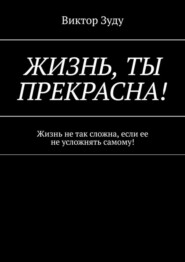 Виктор Зуду

ЖИЗНЬ, ТЫ ПРЕКРАСНА!

Жизнь не так сложна, если ее не усложнять самому!